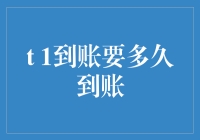 t 1到账要多久到账